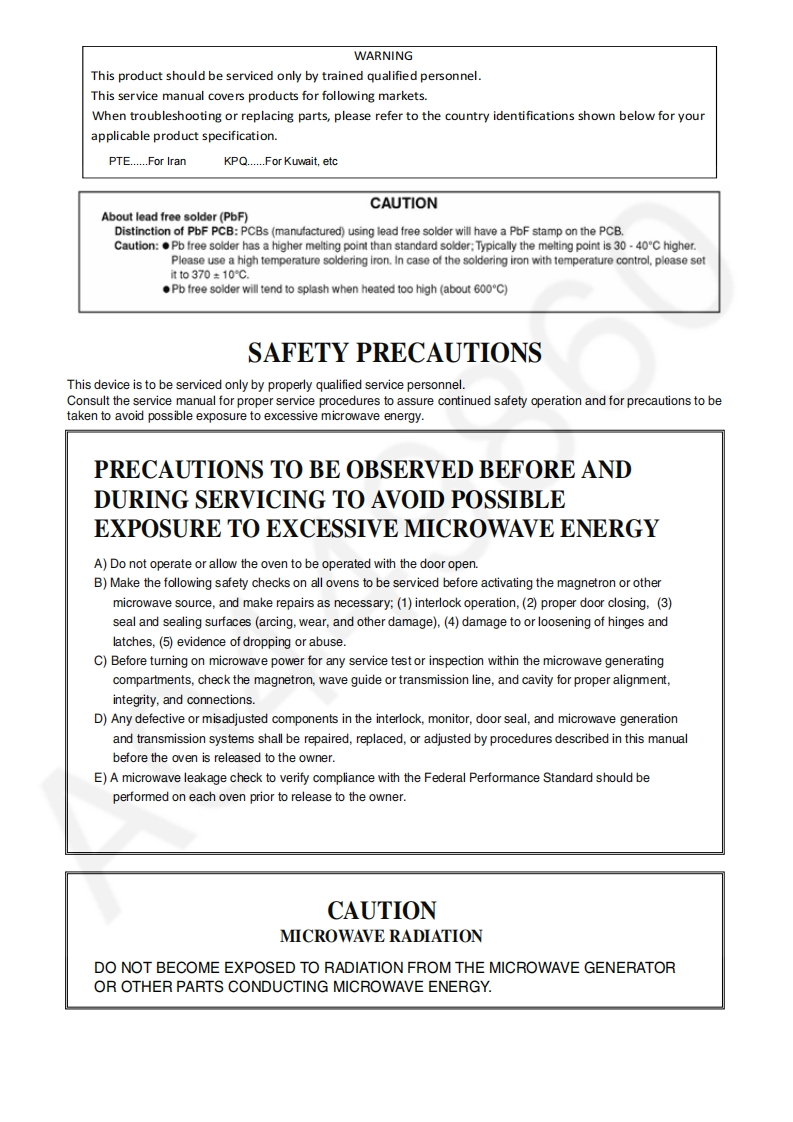 WARNING
This product should be serviced only by trained qualified personnel.
This service manual covers products for following markets.
When troubleshooting or replacing parts, please refer to the country identifications shown below for your applicable product specification.

PTE......For Iran KPQ......For Kuwait, etc

CAUTION
About lead free solder (PbF)
Distinction of PbF PCB: PCBs (manufactured) using lead free solder will have a PbF stamp on the PCB.
Caution: ● Pb free solder has a higher melting point than standard solder; Typically the melting point is 30 - 40°C higher. Please use a high temperature soldering iron. In case of the soldering iron with temperature control, please set it to 370 ± 10°C.
● Pb free solder will tend to splash when heated too high (about 600°C)

SAFETY PRECAUTIONS

This device is to be serviced only by properly qualified service personnel.
Consult the service manual for proper service procedures to assure continued safety operation and for precautions to be taken to avoid possible exposure to excessive microwave energy.

PRECAUTIONS TO BE OBSERVED BEFORE AND DURING SERVICING TO AVOID POSSIBLE EXPOSURE TO EXCESSIVE MICROWAVE ENERGY

A) Do not operate or allow the oven to be operated with the door open.
B) Make the following safety checks on all ovens to be serviced before activating the magnetron or other microwave source, and make repairs as necessary; (1) interlock operation, (2) proper door closing, (3) seal and sealing surfaces (arcing, wear, and other damage), (4) damage to or loosening of hinges and latches, (5) evidence of dropping or abuse.
C) Before turning on microwave power for any service test or inspection within the microwave generating compartments, check the magnetron, wave guide or transmission line, and cavity for proper alignment, integrity, and connections.
D) Any defective or misadjusted components in the interlock, monitor, door seal, and microwave generation and transmission systems shall be repaired, replaced, or adjusted by procedures described in this manual before the oven is released to the owner.
E) A microwave leakage check to verify compliance with the Federal Performance Standard should be performed on each oven prior to release to the owner.

CAUTION
MICROWAVE RADIATION

DO NOT BECOME EXPOSED TO RADIATION FROM THE MICROWAVE GENERATOR OR OTHER PARTS CONDUCTING MICROWAVE ENERGY.